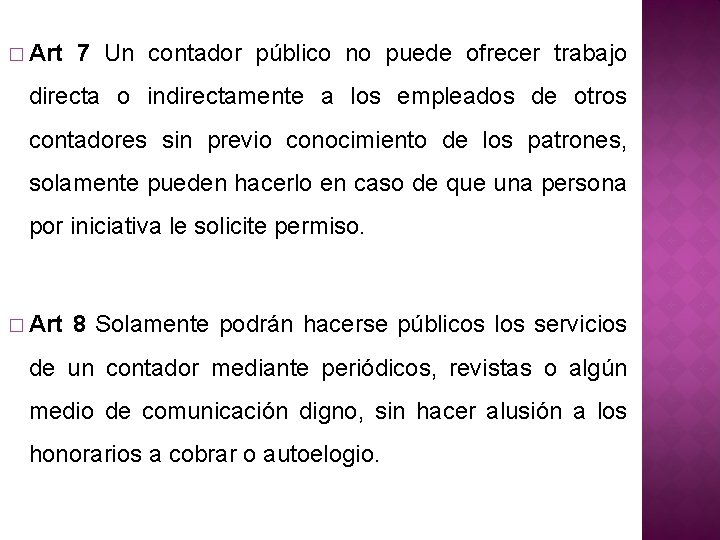 □ Art 7 Un contador público no puede ofrecer trabajo directa o indirectamente a los empleados de otros contadores sin previo conocimiento de los patrones, solamente pueden hacerlo en caso de que una persona por iniciativa le solicite permiso.

□ Art 8 Solamente podrán hacerse públicos los servicios de un contador mediante periódicos, revistas o algún medio de comunicación digno, sin hacer alusión a los honorarios a cobrar o autoelogio.